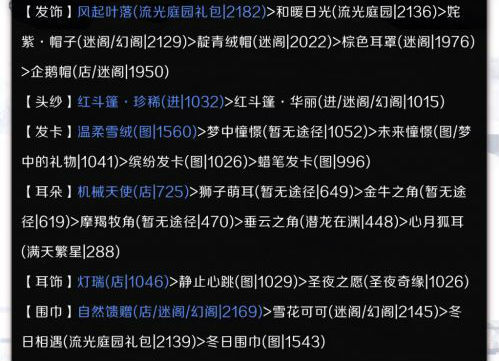 【发饰】风起叶落(流光庭园礼包|2182)>和暖日光(流光庭园|2136)>姹紫·帽子(迷阁/幻阁|2129)>靛青绒帽(迷阁|2022)>棕色耳罩(迷阁|1976)>企鹅帽(店/迷阁|1950)

【头纱】红斗篷·珍稀(进|1032)>红斗篷·华丽(进/迷阁/幻阁|1015)

【发卡】温柔雪绒(图|1560)>梦中憧憬(暂无途径|1052)>未来憧憬(图/梦中的礼物|1041)>缤纷发卡(图|1026)>蜡笔发卡(图|996)

【耳朵】机械天使(店|725)>狮子萌耳(暂无途径|649)>金牛之角(暂无途径|619)>摩羯牧角(暂无途径|470)>垂云之角(潜龙在渊|448)>心月狐耳(满天繁星|288)

【耳饰】灯瑞(店|1046)>静止心跳(图|1029)>圣夜之愿(圣夜奇缘|1026)

【围巾】自然馈赠(店/迷阁/幻阁|2169)>雪花可可(迷阁/幻阁|2145)>冬日相遇(流光庭园礼包|2139)>冬日围巾(图|1543)